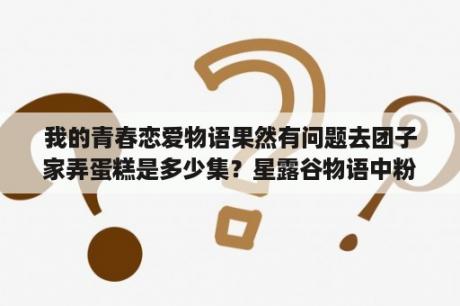 我的青春恋爱物语果然有问题去团子家弄蛋糕是多少集？星露谷物语中粉